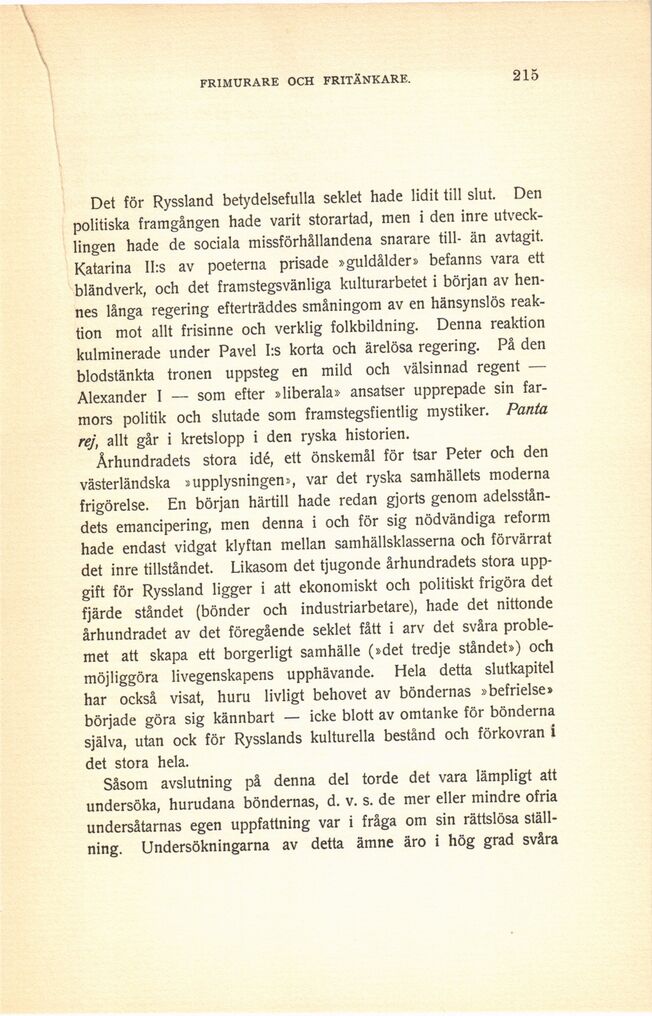 FRIMURARE OCH FRITÄNKARE. 215

Det för Ryssland betydelsefulla seklet hade lidit till slut. Den politiska framgången hade varit storartad, men i den inre utvecklingen hade de sociala missförhållandena snarare till- än avtagit. Katarina II:s av poeterna prisade »guldålder» befanns vara ett bländverk, och det framstegsvänliga kulturarbetet i början av hennes långa regering efterträddes småningom av en hänsynslös reaktion mot allt frisinne och verklig folkbildning. Denna reaktion kulminerade under Pavel I:s korta och ärelösa regering. På den blodstänkta tronen uppsteg en mild och välsinnad regent — Alexander I — som efter »liberala» ansatser upprepade sin farmors politik och slutade som framstegsfientlig mystiker. Panta rej, allt går i kretslopp i den ryska historien.

Århundradets stora idé, ett önskemål för tsar Peter och den västerländska »upplysningen», var det ryska samhällets moderna frigörelse. En början härtill hade redan gjorts genom adelsståndets emancipering, men denna i och för sig nödvändiga reform hade endast vidgat klyftan mellan samhällsklasserna och förvärrat det inre tillståndet. Likasom det tjugonde århundradets stora uppgift för Ryssland ligger i att ekonomiskt och politiskt frigöra det fjärde ståndet (bönder och industriarbetare), hade det nittonde århundradet av det föregående seklet fått i arv det svåra problemet att skapa ett borgerligt samhälle (»det tredje ståndet») och möjliggöra livegenskapens upphävande. Hela detta slutkapitel har också visat, huru livligt behovet av böndernas »befrielse» började göra sig kännbart — icke blott av omtanke för bönderna själva, utan ock för Rysslands kulturella bestånd och förkovran i det stora hela.

Såsom avslutning på denna del torde det vara lämpligt att undersöka, hurudana böndernas, d. v. s. de mer eller mindre ofria undersåtarnas egen uppfattning var i fråga om sin rättslösa ställning. Undersökningarna av detta ämne äro i hög grad svåra